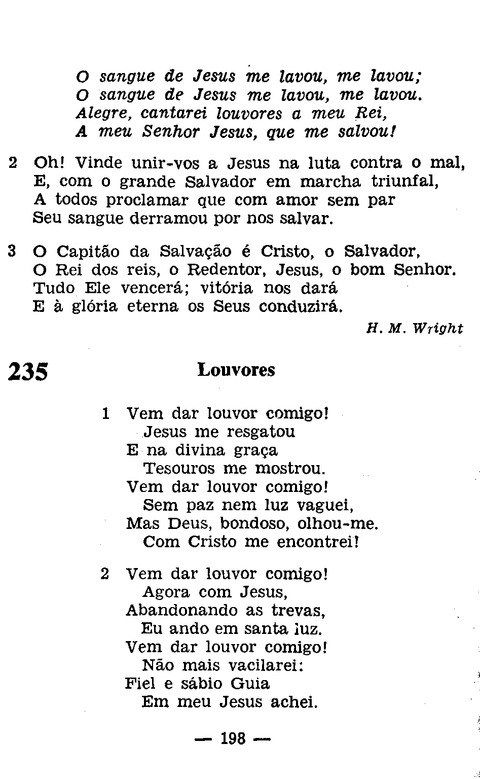 O sangue de Jesus me lavou, me lavou;
O sangue de Jesus me lavou, me lavou.
Alegre, cantarei louvores a meu Rei,
A meu Senhor Jesus, que me salvou!

2 Oh! Vinde unir-vos a Jesus na luta contra o mal,
E, com o grande Salvador em marcha triunfal,
A todos proclamar que com amor sem par
Seu sangue derramou por nos salvar.

3 O Capitão da Salvação é Cristo, o Salvador,
O Rei dos reis, o Redentor, Jesus, o bom Senhor.
Tudo Ele vencerá; vitória nos dará
E à glória eterna os Seus conduzirá.

H. M. Wright

235 Louvores

1 Vem dar louvor comigo!
Jesus me resgatou
E na divina graça
Tesouros me mostrou.
Vem dar louvor comigo!
Sem paz nem luz vaguei,
Mas Deus, bondoso, olhou-me.
Com Cristo me encontrei!

2 Vem dar louvor comigo!
Agora com Jesus,
Abandonando as trevas,
Eu ando em santa luz.
Vem dar louvor comigo!
Não mais vacilarei:
Fiel e sábio Guia
Em meu Jesus achei.

— 198 —